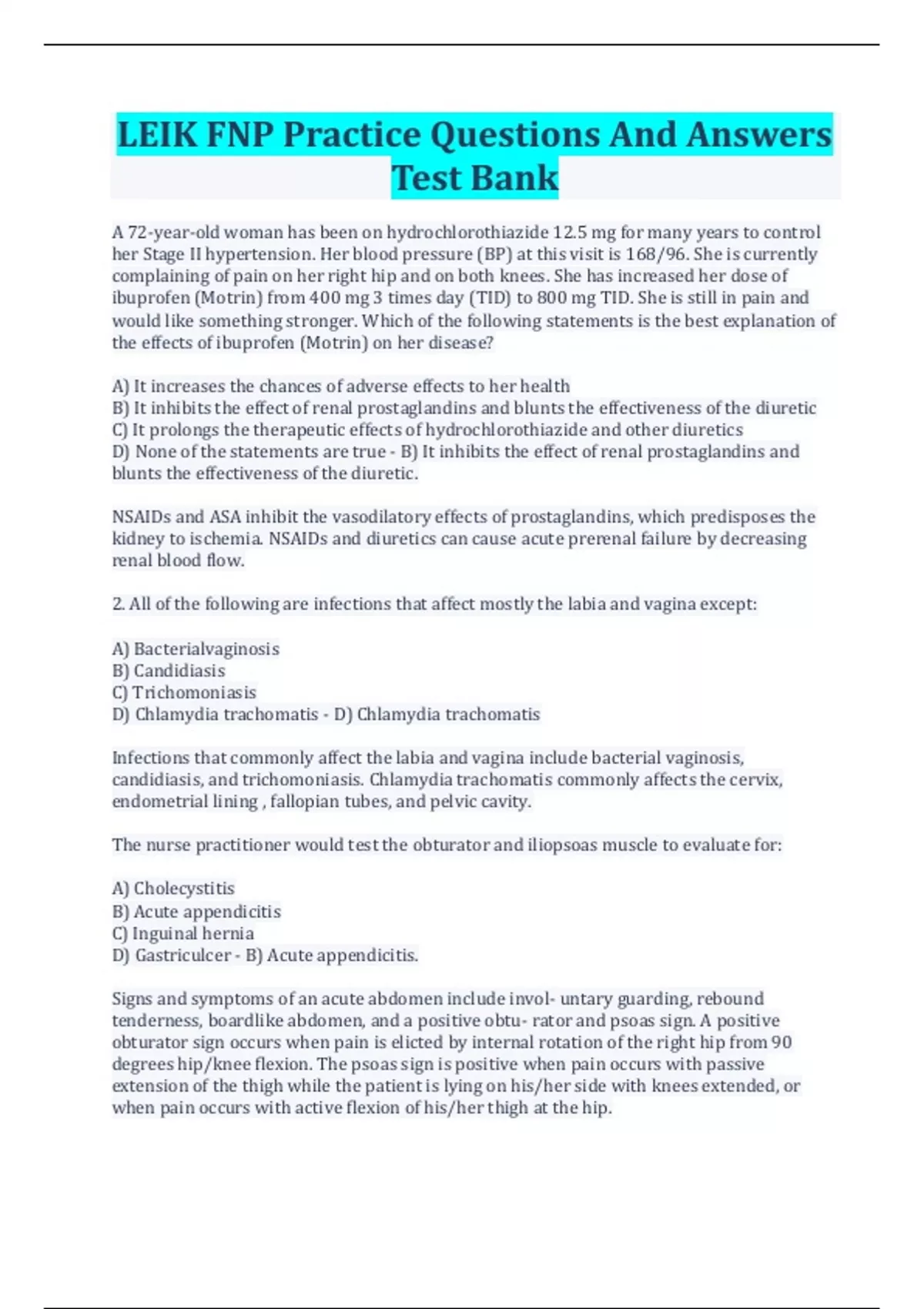 LEIK FNP Practice Questions And Answers Test Bank

A 72-year-old woman has been on hydrochlorothiazide 12.5 mg for many years to control her Stage II hypertension. Her blood pressure (BP) at this visit is 168/96. She is currently complaining of pain on her right hip and on both knees. She has increased her dose of ibuprofen (Motrin) from 400 mg 3 times day (TID) to 800 mg TID. She is still in pain and would like something stronger. Which of the following statements is the best explanation of the effects of ibuprofen (Motrin) on her disease?

A) It increases the chances of adverse effects to her health
B) It inhibits the effect of renal prostaglandins and blunts the effectiveness of the diuretic
C) It prolongs the therapeutic effects of hydrochlorothiazide and other diuretics
D) None of the statements are true - B) It inhibits the effect of renal prostaglandins and blunts the effectiveness of the diuretic.

NSAIDs and ASA inhibit the vasodilatory effects of prostaglandins, which predisposes the kidney to ischemia. NSAIDs and diuretics can cause acute prerenal failure by decreasing renal blood flow.

2. All of the following are infections that affect mostly the labia and vagina except:

A) Bacterialvaginosis
B) Candidiasis
C) Trichomoniasis
D) Chlamydia trachomatis - D) Chlamydia trachomatis

Infections that commonly affect the labia and vagina include bacterial vaginosis, candidiasis, and trichomoniasis. Chlamydia trachomatis commonly affects the cervix, endometrial lining , fallopian tubes, and pelvic cavity.

The nurse practitioner would test the obturator and iliopsoas muscle to evaluate for:

A) Cholecystitis
B) Acute appendicitis
C) Inguinal hernia
D) Gastriculcer - B) Acute appendicitis.

Signs and symptoms of an acute abdomen include invol- untary guarding, rebound tenderness, boardlike abdomen, and a positive obtu- rator and psoas sign. A positive obturator sign occurs when pain is elicted by internal rotation of the right hip from 90 degrees hip/knee flexion. The psoas sign is positive when pain occurs with passive extension of the thigh while the patient is lying on his/her side with knees extended, or when pain occurs with active flexion of his/her thigh at the hip.